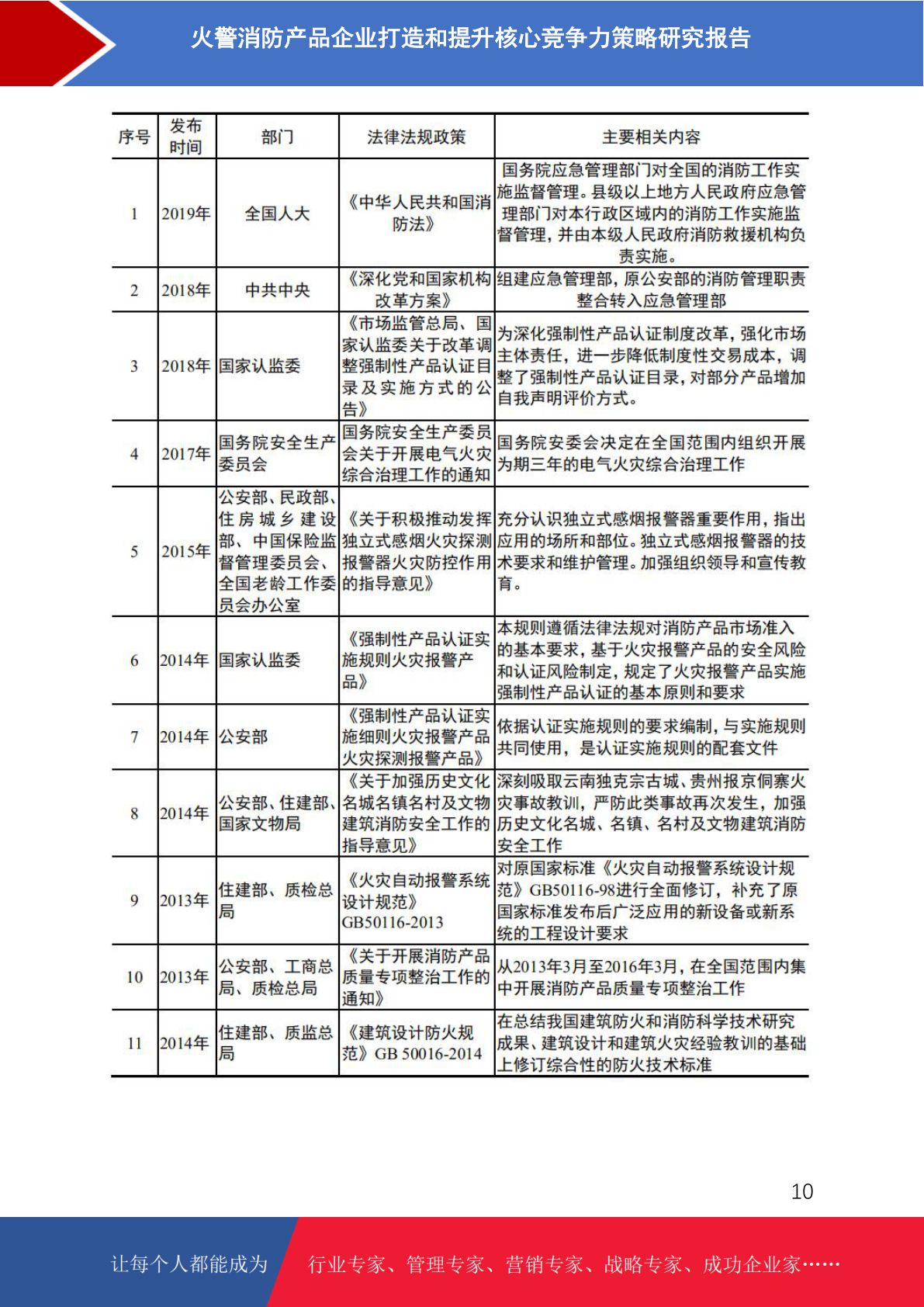 火警消防产品企业打造和提升核心竞争力策略研究报告

| 序号 | 发布时间 | 部门 | 法律法规政策 | 主要相关内容 |
|---|---|---|---|---|
| 1 | 2019年 | 全国人大 | 《中华人民共和国消防法》 | 国务院应急管理部门对全国的消防工作实施监督管理。县级以上地方人民政府应急管理部门对本行政区域内的消防工作实施监督管理，并由本级人民政府消防救援机构负责实施。 |
| 2 | 2018年 | 中共中央 | 《深化党和国家机构改革方案》 | 组建应急管理部，原公安部的消防管理职责整合转入应急管理部 |
| 3 | 2018年 | 国家认监委 | 《市场监管总局、国家认监委关于改革调整强制性产品认证目录及实施方式的公告》 | 为深化强制性产品认证制度改革，强化市场主体责任，进一步降低制度性交易成本，调整了强制性产品认证目录，对部分产品增加自我声明评价方式。 |
| 4 | 2017年 | 国务院安全生产委员会 | 国务院安全生产委员会关于开展电气火灾综合治理工作的通知 | 国务院安委会决定在全国范围内组织开展为期三年的电气火灾综合治理工作 |
| 5 | 2015年 | 公安部、民政部、住房城乡建设部、中国保险监督管理委员会、全国老龄工作委员会办公室 | 《关于积极推动发挥独立式感烟火灾探测报警器火灾防控作用的指导意见》 | 充分认识独立式感烟报警器重要作用，指出应用的场所和部位。独立式感烟报警器的技术要求和维护管理。加强组织领导和宣传教育。 |
| 6 | 2014年 | 国家认监委 | 《强制性产品认证实施规则火灾报警产品》 | 本规则遵循法律法规对消防产品市场准入的基本要求，基于火灾报警产品的安全风险和认证风险制定，规定了火灾报警产品实施强制性产品认证的基本原则和要求 |
| 7 | 2014年 | 公安部 | 《强制性产品认证实施细则火灾报警产品火灾探测报警产品》 | 依据认证实施规则的要求编制，与实施规则共同使用，是认证实施规则的配套文件 |
| 8 | 2014年 | 公安部、住建部、国家文物局 | 《关于加强历史文化名城名镇名村及文物建筑消防安全工作的指导意见》 | 深刻吸取云南独克宗古城、贵州报京侗寨火灾事故教训，严防此类事故再次发生，加强历史文化名城、名镇、名村及文物建筑消防安全工作 |
| 9 | 2013年 | 住建部、质检总局 | 《火灾自动报警系统设计规范》GB50116-2013 | 对原国家标准《火灾自动报警系统设计规范》GB50116-98进行全面修订，补充了原国家标准发布后广泛应用的新设备或新系统的工程设计要求 |
| 10 | 2013年 | 公安部、工商总局、质检总局 | 《关于开展消防产品质量专项整治工作的通知》 | 从2013年3月至2016年3月，在全国范围内集中开展消防产品质量专项整治工作 |
| 11 | 2014年 | 住建部、质监总局 | 《建筑设计防火规范》GB 50016-2014 | 在总结我国建筑防火和消防科学技术研究成果、建筑设计和建筑火灾经验教训的基础上修订综合性的防火技术标准 |

10

让每个人都能成为 行业专家、管理专家、营销专家、战略专家、成功企业家……